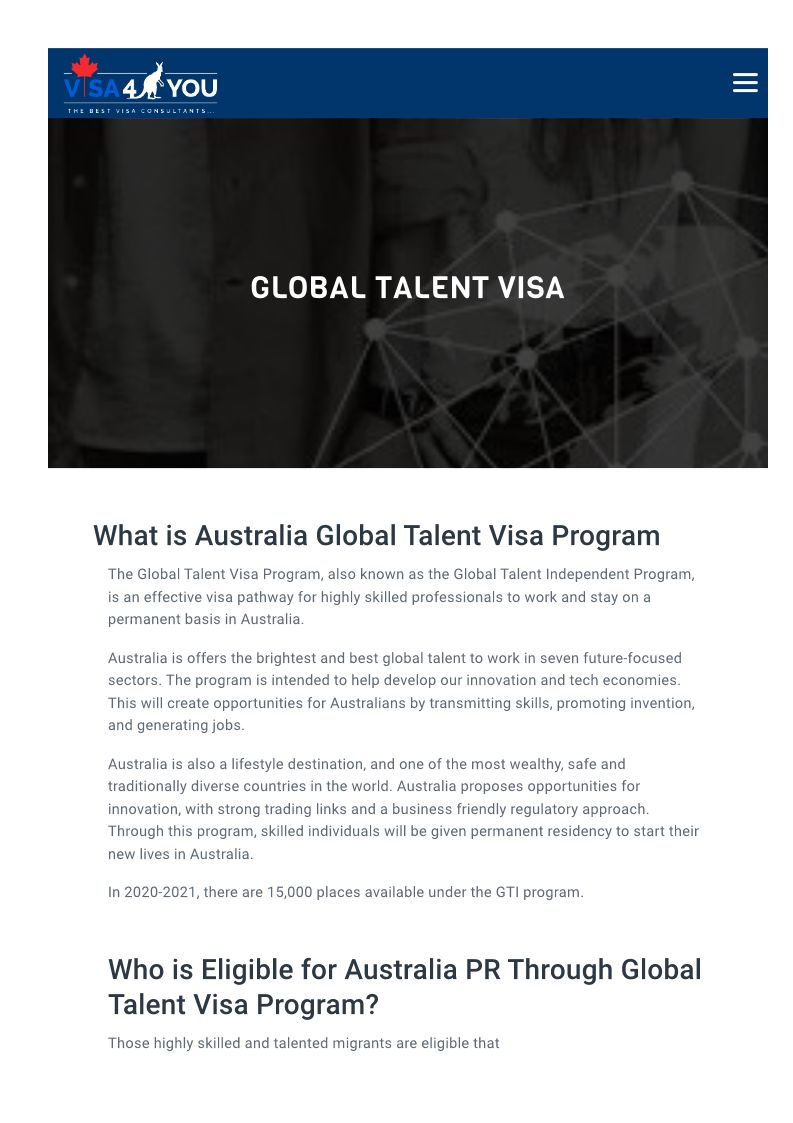 VISA4YOU
THE BEST VISA CONSULTANTS...

GLOBAL TALENT VISA

What is Australia Global Talent Visa Program

The Global Talent Visa Program, also known as the Global Talent Independent Program, is an effective visa pathway for highly skilled professionals to work and stay on a permanent basis in Australia.

Australia is offers the brightest and best global talent to work in seven future-focused sectors. The program is intended to help develop our innovation and tech economies. This will create opportunities for Australians by transmitting skills, promoting invention, and generating jobs.

Australia is also a lifestyle destination, and one of the most wealthy, safe and traditionally diverse countries in the world. Australia proposes opportunities for innovation, with strong trading links and a business friendly regulatory approach. Through this program, skilled individuals will be given permanent residency to start their new lives in Australia.

In 2020-2021, there are 15,000 places available under the GTI program.

Who is Eligible for Australia PR Through Global Talent Visa Program?

Those highly skilled and talented migrants are eligible that